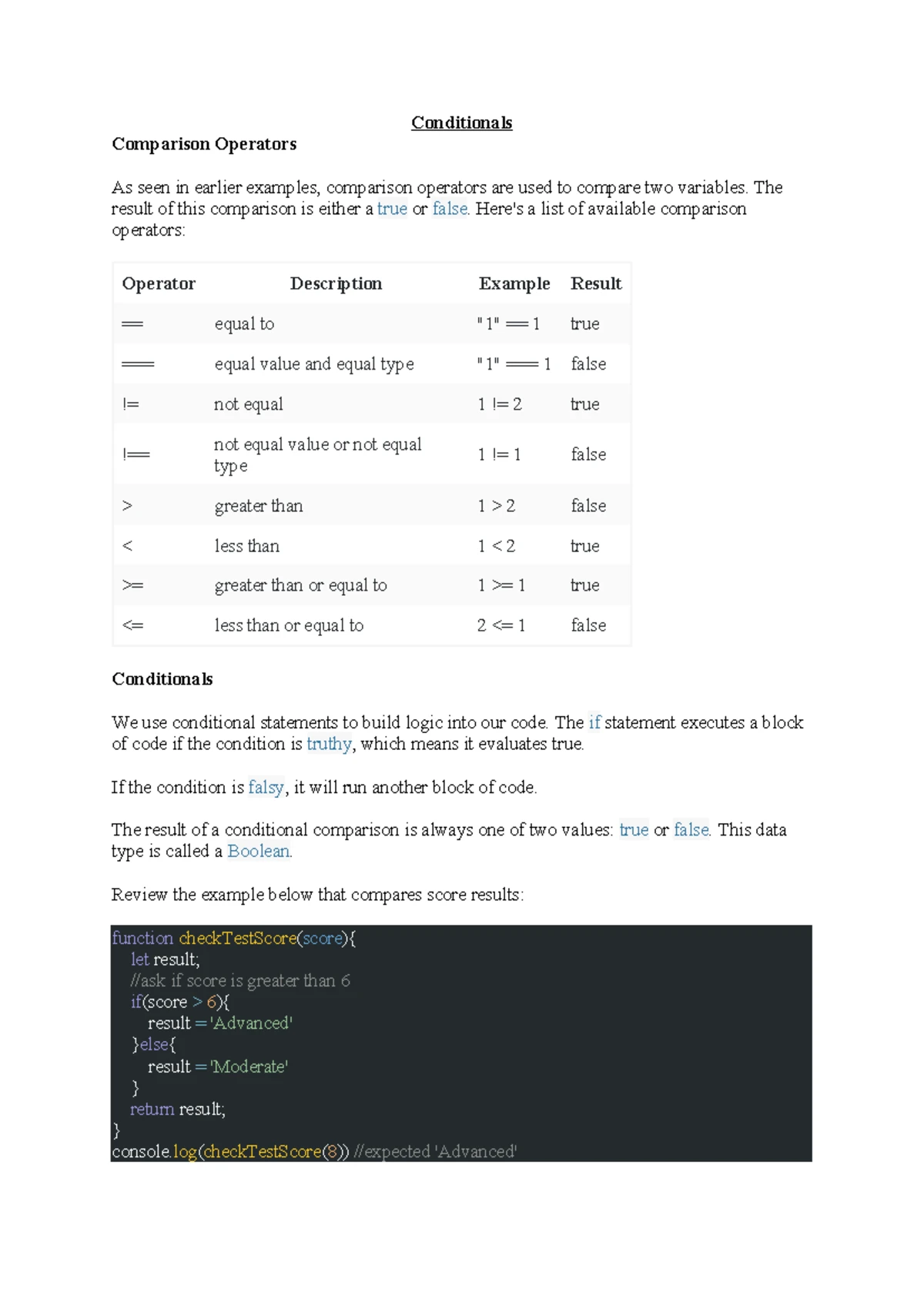 Conditionals

Comparison Operators

As seen in earlier examples, comparison operators are used to compare two variables. The result of this comparison is either a true or false. Here's a list of available comparison operators:

| Operator | Description | Example | Result |
|---|---|---|---|
| == | equal to | "1" == 1 | true |
| === | equal value and equal type | "1" === 1 | false |
| != | not equal | 1 != 2 | true |
| !== | not equal value or not equal type | 1 != 1 | false |
| > | greater than | 1 > 2 | false |
| < | less than | 1 < 2 | true |
| >= | greater than or equal to | 1 >= 1 | true |
| <= | less than or equal to | 2 <= 1 | false |

Conditionals

We use conditional statements to build logic into our code. The if statement executes a block of code if the condition is truthy, which means it evaluates true.

If the condition is falsy, it will run another block of code.

The result of a conditional comparison is always one of two values: true or false. This data type is called a Boolean.

Review the example below that compares score results:

function checkTestScore(score){
  let result;
  //ask if score is greater than 6
  if(score > 6){
    result = 'Advanced'
  }else{
    result = 'Moderate'
  }
  return result;
}
console.log(checkTestScore(8)) //expected 'Advanced'